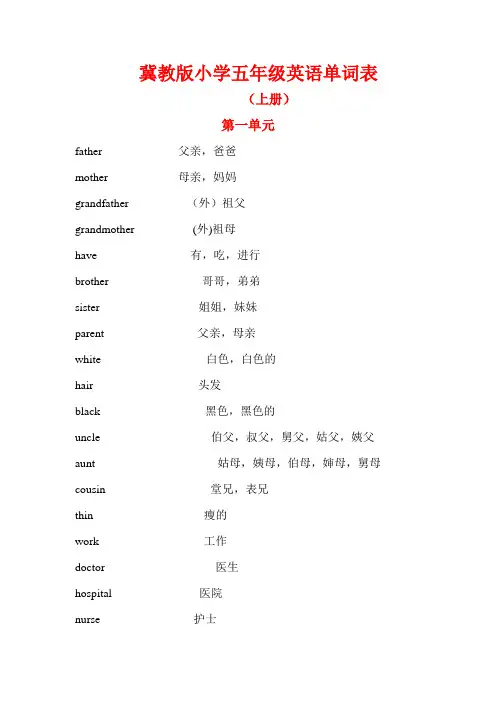 冀教版小学五年级英语单词表

（上册）

第一单元

father 父亲，爸爸

mother 母亲，妈妈

grandfather （外）祖父

grandmother (外)祖母

have 有，吃，进行

brother 哥哥，弟弟

sister 姐姐，妹妹

parent 父亲，母亲

white 白色，白色的

hair 头发

black 黑色，黑色的

uncle 伯父，叔父，舅父，姑父，姨父

aunt 姑母，姨母，伯母，婶母，舅母

cousin 堂兄，表兄

thin 瘦的

work 工作

doctor 医生

hospital 医院

nurse 护士